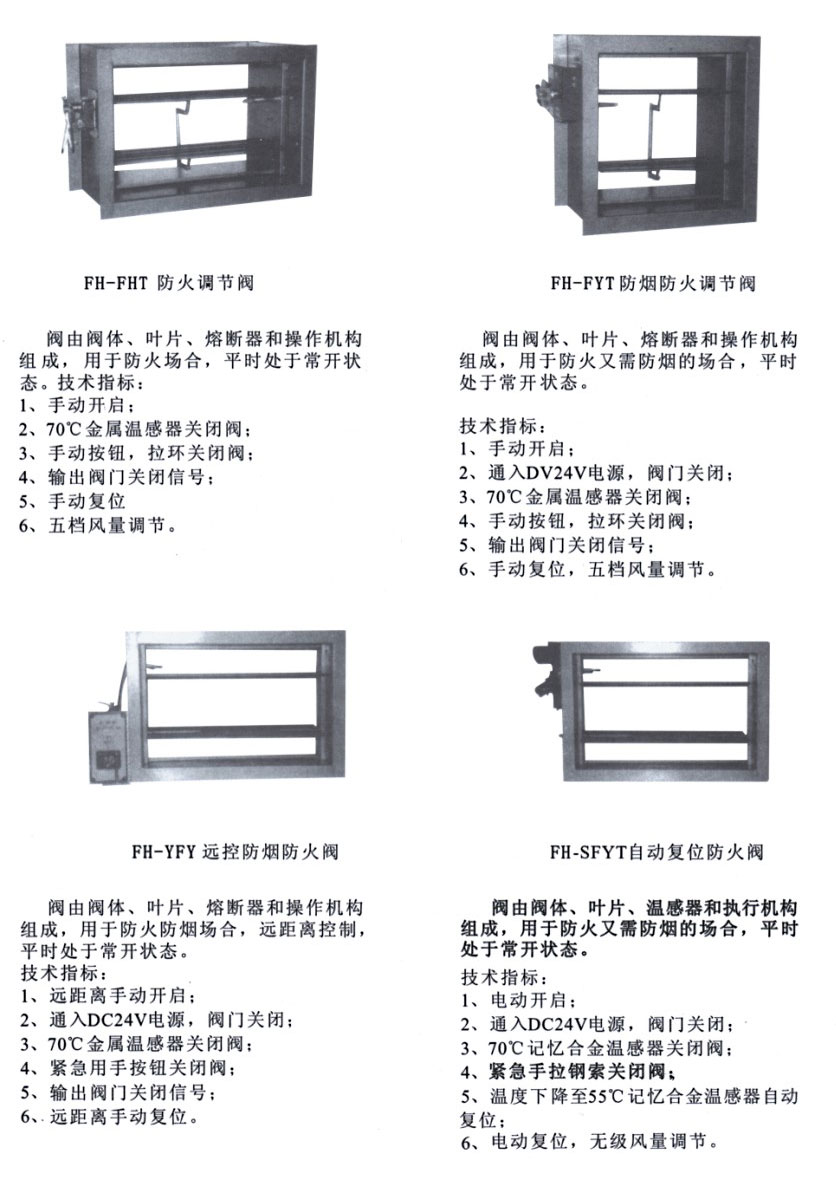 FH-FHT 防火调节阀

阀由阀体、叶片、熔断器和操作机构组成，用于防火场合，平时处于常开状态。技术指标：
1、手动开启；
2、70℃金属温感器关闭阀；
3、手动按钮，拉环关闭阀；
4、输出阀门关闭信号；
5、手动复位
6、五档风量调节。

FH-FYT 防烟防火调节阀

阀由阀体、叶片、熔断器和操作机构组成，用于防火又需防烟的场合，平时处于常开状态。

技术指标：
1、手动开启；
2、通入DV24V电源，阀门关闭；
3、70℃金属温感器关闭阀；
4、手动按钮，拉环关闭阀；
5、输出阀门关闭信号；
6、手动复位，五档风量调节。

FH-YFY 远控防烟防火阀

阀由阀体、叶片、熔断器和操作机构组成，用于防火防烟场合，远距离控制，平时处于常开状态。
技术指标：
1、远距离手动开启；
2、通入DC24V电源，阀门关闭；
3、70℃金属温感器关闭阀；
4、紧急用手按钮关闭阀；
5、输出阀门关闭信号；
6、远距离手动复位。

FH-SFYT自动复位防火阀

阀由阀体、叶片、温感器和执行机构组成，用于防火又需防烟的场合，平时处于常开状态。
技术指标：
1、电动开启；
2、通入DC24V电源，阀门关闭；
3、70℃记忆合金温感器关闭阀；
4、紧急手拉钢索关闭阀；
5、温度下降至55℃记忆合金温感器自动复位；
6、电动复位，无级风量调节。